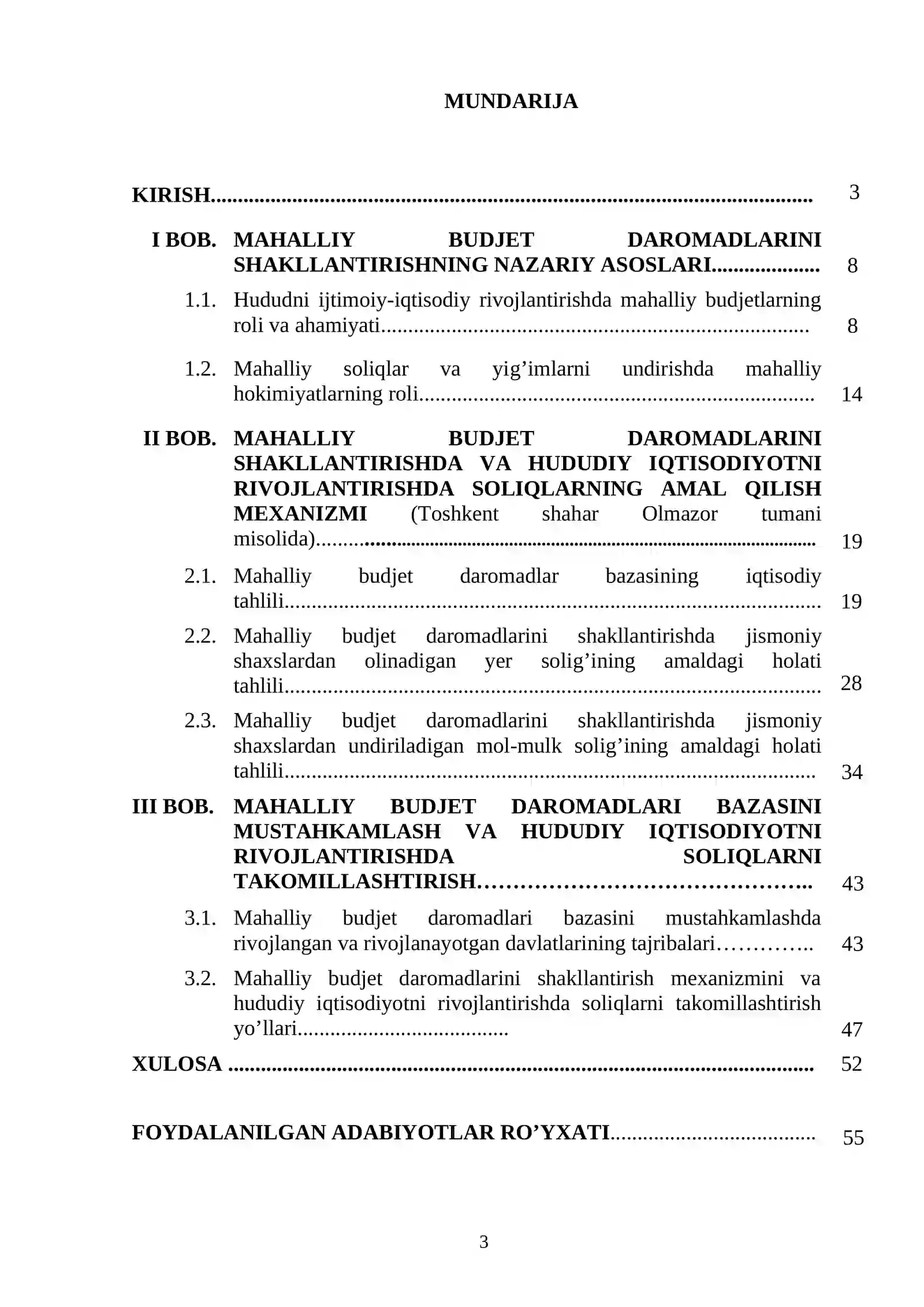 MUNDARIJA

KIRISH 3

I BOB. MAHALLIY BUDJET DAROMADLARINI SHAKLLANTIRISHNING NAZARIY ASOSLARI 8

1.1. Hududni ijtimoiy-iqtisodiy rivojlantirishda mahalliy budjetlarning roli va ahamiyati 8

1.2. Mahalliy soliqlar va yig'imlarni undirishda mahalliy hokimiyatlarning roli 14

II BOB. MAHALLIY BUDJET DAROMADLARINI SHAKLLANTIRISHDA VA HUDUDIY IQTISODIYOTNI RIVOJLANTIRISHDA SOLIQLARNING AMAL QILISH MEXANIZMI (Toshkent shahar Olmazor tumani misolida) 19

2.1. Mahalliy budjet daromadlar bazasining iqtisodiy tahlili 19

2.2. Mahalliy budjet daromadlarini shakllantirishda jismoniy shaxslardan olinadigan yer solig'ining amaldagi holati tahlili 28

2.3. Mahalliy budjet daromadlarini shakllantirishda jismoniy shaxslardan undiriladigan mol-mulk solig'ining amaldagi holati tahlili 34

III BOB. MAHALLIY BUDJET DAROMADLARI BAZASINI MUSTAHKAMLASH VA HUDUDIY IQTISODIYOTNI RIVOJLANTIRISHDA SOLIQLARNI TAKOMILLASHTIRISH 43

3.1. Mahalliy budjet daromadlari bazasini mustahkamlashda rivojlangan va rivojlanayotgan davlatlarining tajribalari 43

3.2. Mahalliy budjet daromadlarini shakllantirish mexanizmini va hududiy iqtisodiyotni rivojlantirishda soliqlarni takomillashtirish yo'llari 47

XULOSA 52

FOYDALANILGAN ADABIYOTLAR RO'YXATI 55

3